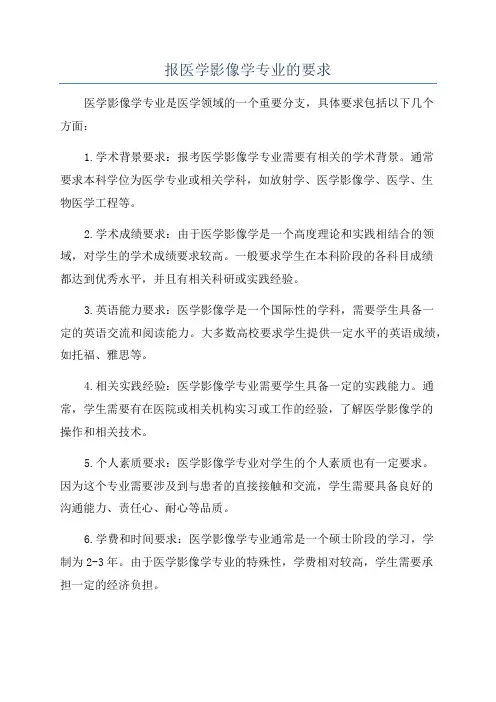 报医学影像学专业的要求

医学影像学专业是医学领域的一个重要分支，具体要求包括以下几个方面：

1.学术背景要求：报考医学影像学专业需要有相关的学术背景。通常要求本科学位为医学专业或相关学科，如放射学、医学影像学、医学、生物医学工程等。

2.学术成绩要求：由于医学影像学是一个高度理论和实践相结合的领域，对学生的学术成绩要求较高。一般要求学生在本科阶段的各科目成绩都达到优秀水平，并且有相关科研或实践经验。

3.英语能力要求：医学影像学是一个国际性的学科，需要学生具备一定的英语交流和阅读能力。大多数高校要求学生提供一定水平的英语成绩，如托福、雅思等。

4.相关实践经验：医学影像学专业需要学生具备一定的实践能力。通常，学生需要有在医院或相关机构实习或工作的经验，了解医学影像学的操作和相关技术。

5.个人素质要求：医学影像学专业对学生的个人素质也有一定要求。因为这个专业需要涉及到与患者的直接接触和交流，学生需要具备良好的沟通能力、责任心、耐心等品质。

6.学费和时间要求：医学影像学专业通常是一个硕士阶段的学习，学制为2-3年。由于医学影像学专业的特殊性，学费相对较高，学生需要承担一定的经济负担。